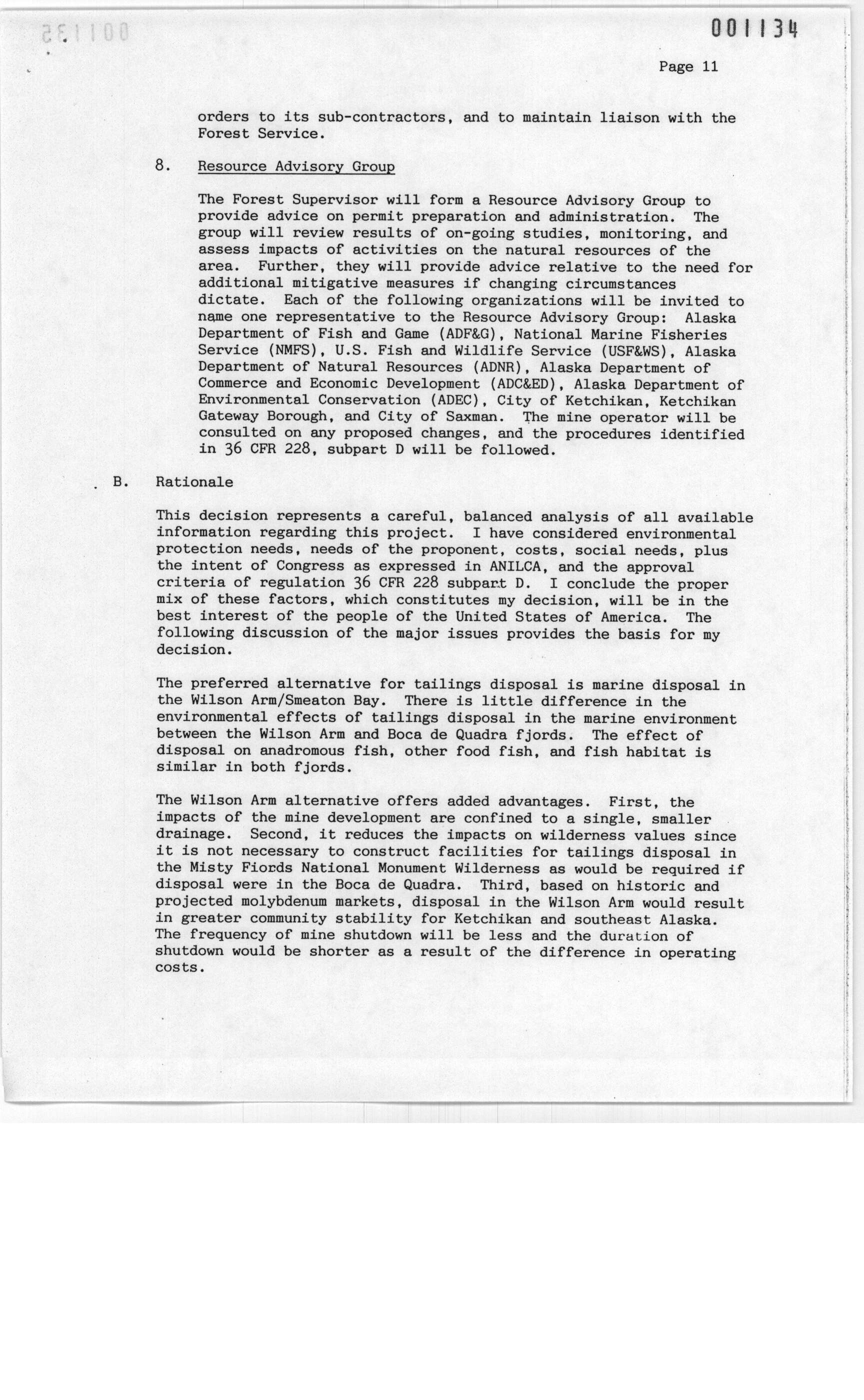 001134

Page 11

orders to its sub-contractors, and to maintain liaison with the Forest Service.

8. Resource Advisory Group

The Forest Supervisor will form a Resource Advisory Group to provide advice on permit preparation and administration. The group will review results of on-going studies, monitoring, and assess impacts of activities on the natural resources of the area. Further, they will provide advice relative to the need for additional mitigative measures if changing circumstances dictate. Each of the following organizations will be invited to name one representative to the Resource Advisory Group: Alaska Department of Fish and Game (ADF&G), National Marine Fisheries Service (NMFS), U.S. Fish and Wildlife Service (USF&WS), Alaska Department of Natural Resources (ADNR), Alaska Department of Commerce and Economic Development (ADC&ED), Alaska Department of Environmental Conservation (ADEC), City of Ketchikan, Ketchikan Gateway Borough, and City of Saxman. The mine operator will be consulted on any proposed changes, and the procedures identified in 36 CFR 228, subpart D will be followed.

B. Rationale

This decision represents a careful, balanced analysis of all available information regarding this project. I have considered environmental protection needs, needs of the proponent, costs, social needs, plus the intent of Congress as expressed in ANILCA, and the approval criteria of regulation 36 CFR 228 subpart D. I conclude the proper mix of these factors, which constitutes my decision, will be in the best interest of the people of the United States of America. The following discussion of the major issues provides the basis for my decision.

The preferred alternative for tailings disposal is marine disposal in the Wilson Arm/Smeaton Bay. There is little difference in the environmental effects of tailings disposal in the marine environment between the Wilson Arm and Boca de Quadra fjords. The effect of disposal on anadromous fish, other food fish, and fish habitat is similar in both fjords.

The Wilson Arm alternative offers added advantages. First, the impacts of the mine development are confined to a single, smaller drainage. Second, it reduces the impacts on wilderness values since it is not necessary to construct facilities for tailings disposal in the Misty Fiords National Monument Wilderness as would be required if disposal were in the Boca de Quadra. Third, based on historic and projected molybdenum markets, disposal in the Wilson Arm would result in greater community stability for Ketchikan and southeast Alaska. The frequency of mine shutdown will be less and the duration of shutdown would be shorter as a result of the difference in operating costs.